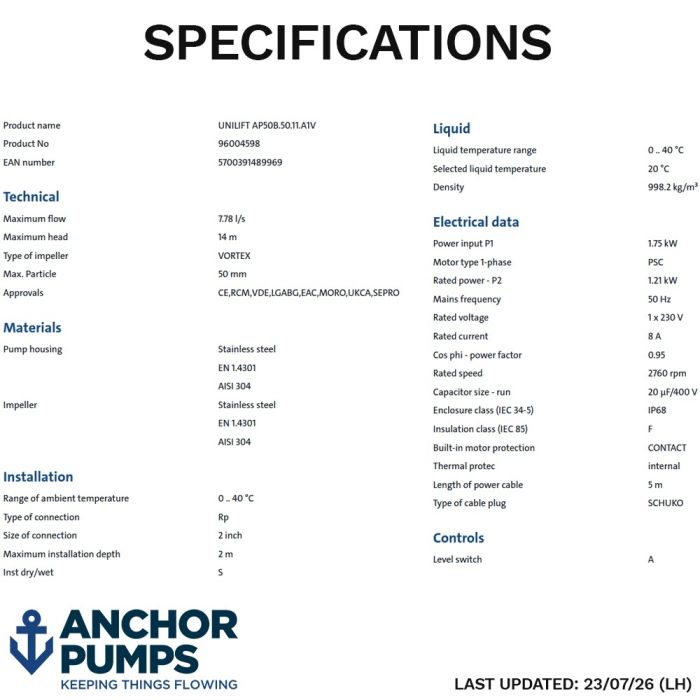 SPECIFICATIONS

| | |
|---|---|
| Product name | UNILIFT AP50B.50.11.A1V |
| Product No | 96004598 |
| EAN number | 5700391489969 |

Technical

| | |
|---|---|
| Maximum flow | 7.78 l/s |
| Maximum head | 14 m |
| Type of impeller | VORTEX |
| Max. Particle | 50 mm |
| Approvals | CE,RCM,VDE,LGABG,EAC,MORO,UKCA,SEPRO |

Materials

| | |
|---|---|
| Pump housing | Stainless steel |
| | EN 1.4301 |
| | AISI 304 |
| Impeller | Stainless steel |
| | EN 1.4301 |
| | AISI 304 |

Installation

| | |
|---|---|
| Range of ambient temperature | 0 .. 40 °C |
| Type of connection | Rp |
| Size of connection | 2 inch |
| Maximum installation depth | 2 m |
| Inst dry/wet | S |

Liquid

| | |
|---|---|
| Liquid temperature range | 0 .. 40 °C |
| Selected liquid temperature | 20 °C |
| Density | 998.2 kg/m³ |

Electrical data

| | |
|---|---|
| Power input P1 | 1.75 kW |
| Motor type 1-phase | PSC |
| Rated power - P2 | 1.21 kW |
| Mains frequency | 50 Hz |
| Rated voltage | 1 x 230 V |
| Rated current | 8 A |
| Cos phi - power factor | 0.95 |
| Rated speed | 2760 rpm |
| Capacitor size - run | 20 µF/400 V |
| Enclosure class (IEC 34-5) | IP68 |
| Insulation class (IEC 85) | F |
| Built-in motor protection | CONTACT |
| Thermal protec | internal |
| Length of power cable | 5 m |
| Type of cable plug | SCHUKO |

Controls

| | |
|---|---|
| Level switch | A |

ANCHOR PUMPS
KEEPING THINGS FLOWING

LAST UPDATED: 23/07/26 (LH)